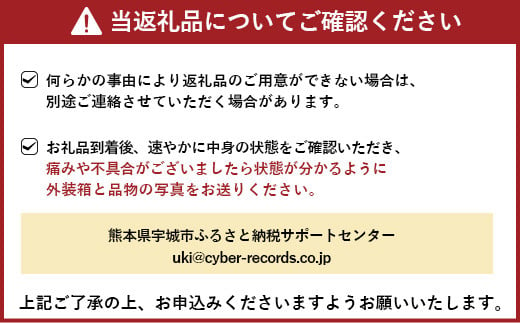 当返礼品についてご確認ください

何らかの事由により返礼品のご用意ができない場合は、別途ご連絡させていただく場合があります。

お礼品到着後、速やかに中身の状態をご確認いただき、痛みや不具合がございましたら状態が分かるように外装箱と品物の写真をお送りください。

熊本県宇城市ふるさと納税サポートセンター
uki@cyber-records.co.jp

上記ご了承の上、お申込みくださいますようお願いいたします。